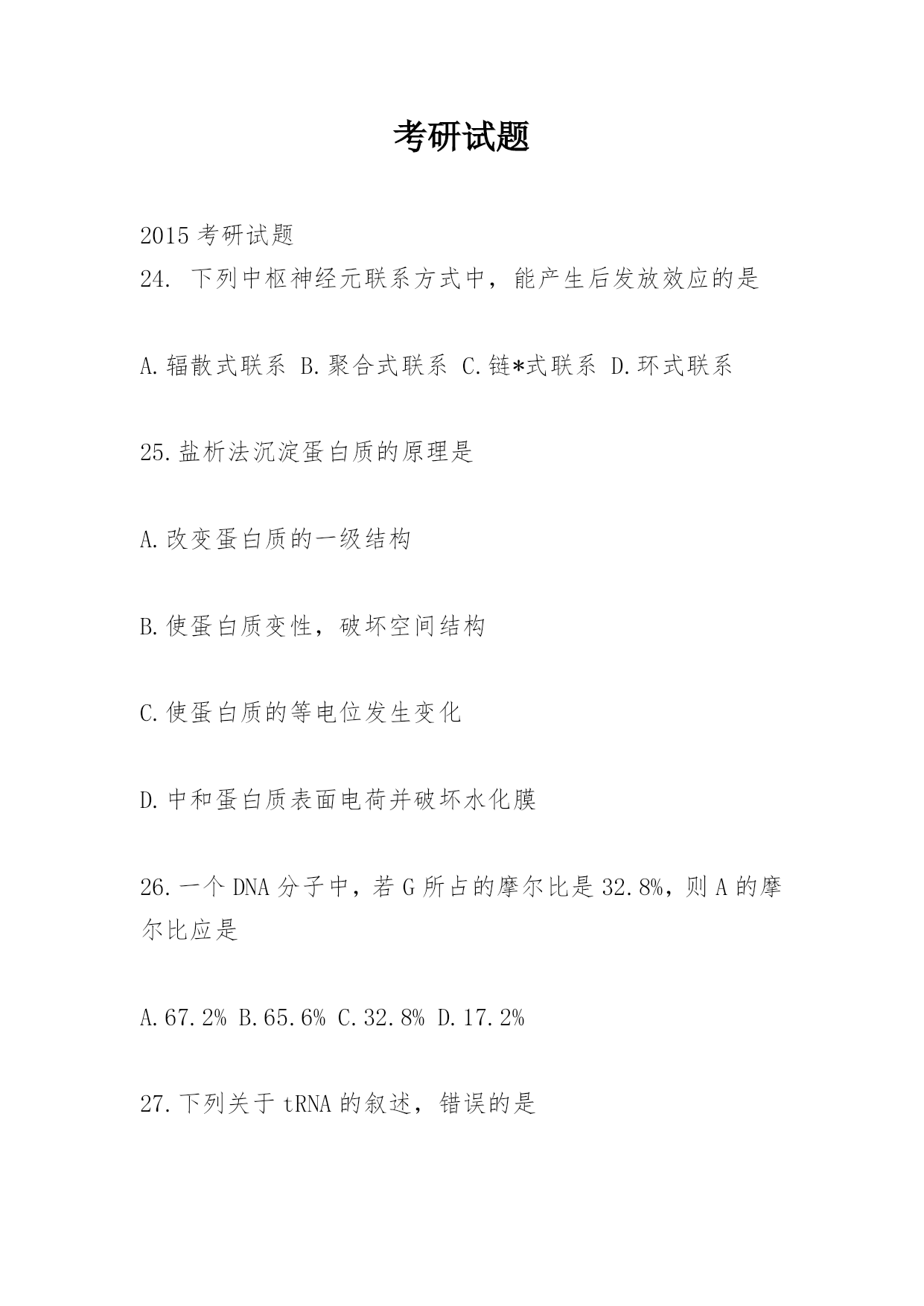 考研试题

2015 考研试题
24. 下列中枢神经元联系方式中，能产生后发放效应的是

A.辐散式联系 B.聚合式联系 C.链*式联系 D.环式联系

25.盐析法沉淀蛋白质的原理是

A.改变蛋白质的一级结构

B.使蛋白质变性，破坏空间结构

C.使蛋白质的等电位发生变化

D.中和蛋白质表面电荷并破坏水化膜

26.一个 DNA 分子中，若 G 所占的摩尔比是 32.8%，则 A 的摩尔比应是

A.67.2% B.65.6% C.32.8% D.17.2%

27.下列关于 tRNA 的叙述，错误的是